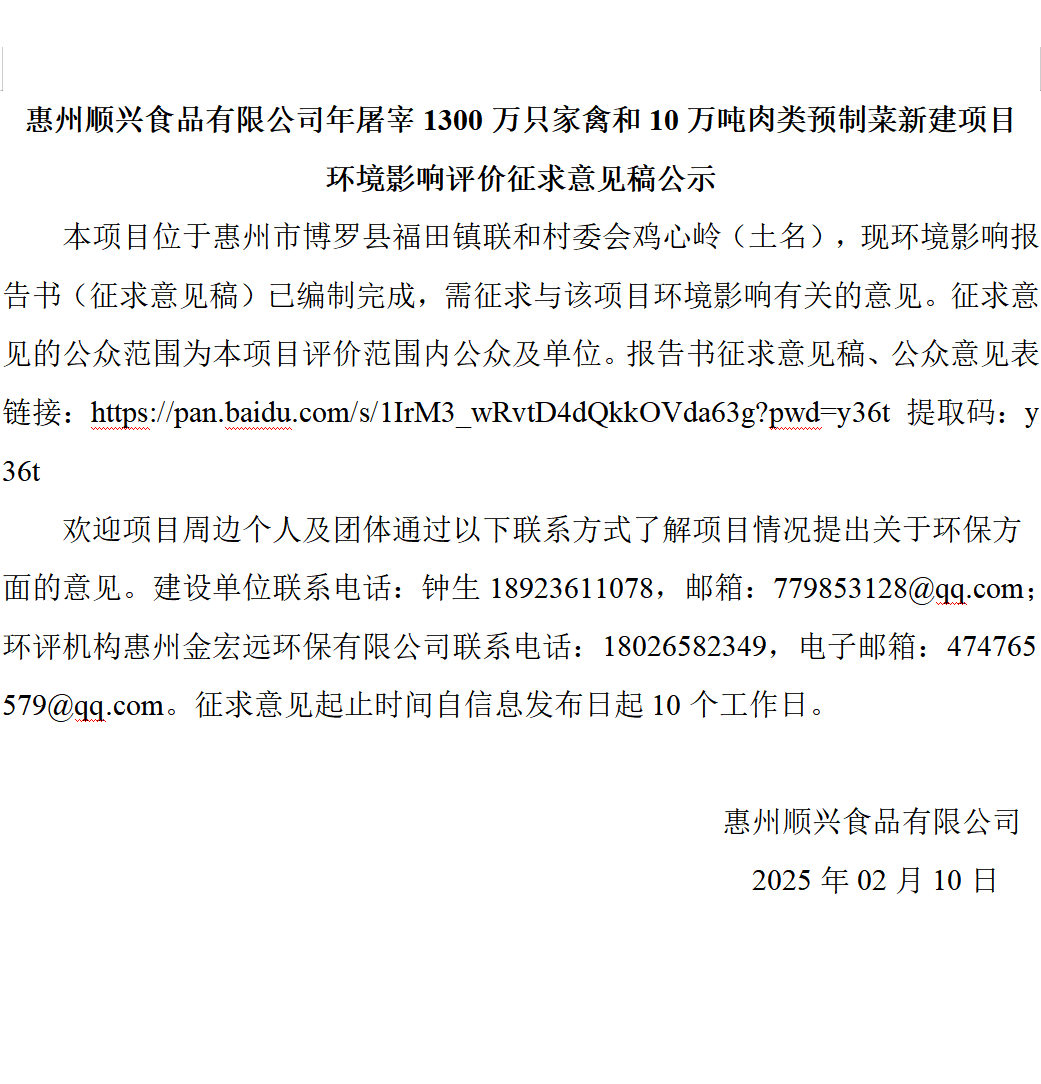 惠州顺兴食品有限公司年屠宰 1300 万只家禽和 10 万吨肉类预制菜新建项目环境影响评价征求意见稿公示

本项目位于惠州市博罗县福田镇联和村委会鸡心岭（土名），现环境影响报告书（征求意见稿）已编制完成，需征求与该项目环境影响有关的意见。征求意见的公众范围为本项目评价范围内公众及单位。报告书征求意见稿、公众意见表链接：https://pan.baidu.com/s/1IrM3_wRvtD4dQkkOVda63g?pwd=y36t 提取码：y36t

欢迎项目周边个人及团体通过以下联系方式了解项目情况提出关于环保方面的意见。建设单位联系电话：钟生 18923611078，邮箱：779853128@qq.com；环评机构惠州金宏远环保有限公司联系电话：18026582349，电子邮箱：474765579@qq.com。征求意见起止时间自信息发布日起 10 个工作日。

惠州顺兴食品有限公司
2025 年 02 月 10 日